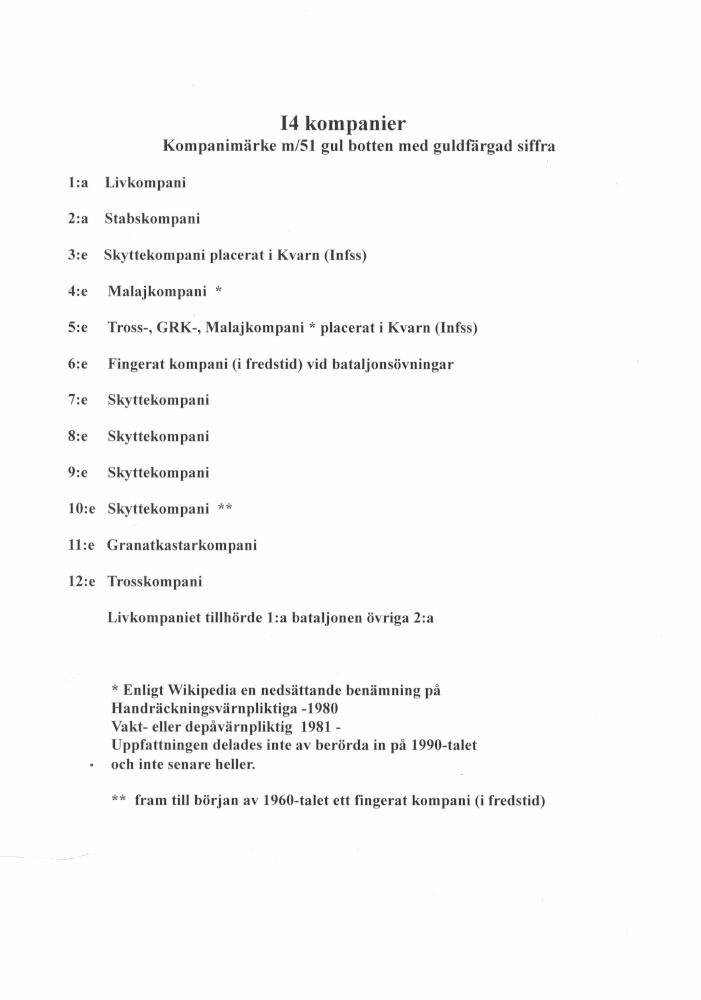 I4 kompanier
Kompanimärke m/51 gul botten med guldfärgad siffra

1:a Livkompani

2:a Stabskompani

3:e Skyttekompani placerat i Kvarn (Infss)

4:e Malajkompani *

5:e Tross-, GRK-, Malajkompani * placerat i Kvarn (Infss)

6:e Fingerat kompani (i fredstid) vid bataljonsövningar

7:e Skyttekompani

8:e Skyttekompani

9:e Skyttekompani

10:e Skyttekompani **

11:e Granatkastarkompani

12:e Trosskompani

Livkompaniet tillhörde 1:a bataljonen övriga 2:a

* Enligt Wikipedia en nedsättande benämning på Handräckningsvärnpliktiga -1980
Vakt- eller depåvärnpliktig 1981 -
Uppfattningen delades inte av berörda in på 1990-talet och inte senare heller.

** fram till början av 1960-talet ett fingerat kompani (i fredstid)